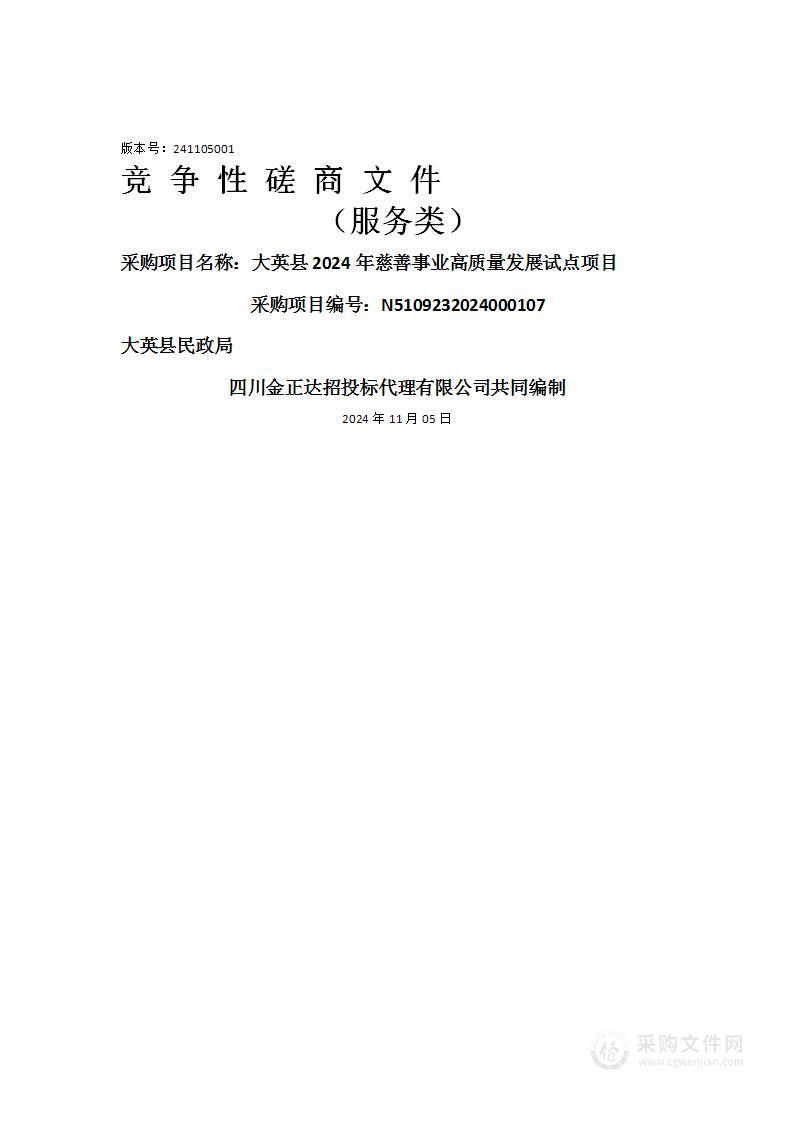 版本号：241105001

竞 争 性 磋 商 文 件

（服务类）

采购项目名称：大英县 2024 年慈善事业高质量发展试点项目

采购项目编号：N5109232024000107

大英县民政局

四川金正达招投标代理有限公司共同编制

2024 年 11 月 05 日

采购文件网
www.cgwenjian.com